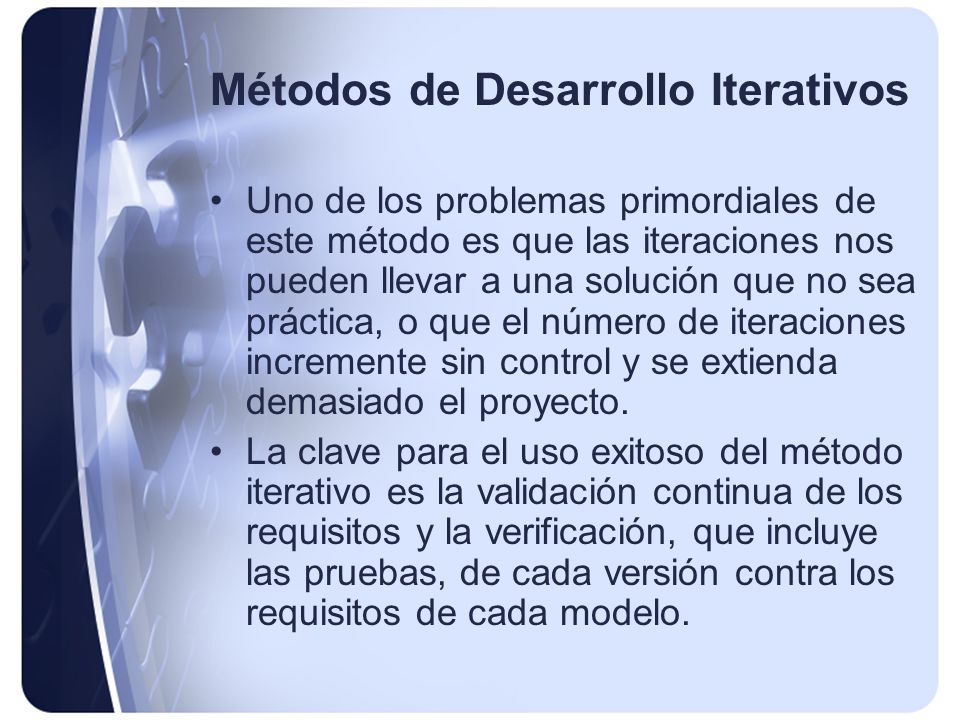 Métodos de Desarrollo Iterativos

• Uno de los problemas primordiales de este método es que las iteraciones nos pueden llevar a una solución que no sea práctica, o que el número de iteraciones incremente sin control y se extienda demasiado el proyecto.

• La clave para el uso exitoso del método iterativo es la validación continua de los requisitos y la verificación, que incluye las pruebas, de cada versión contra los requisitos de cada modelo.